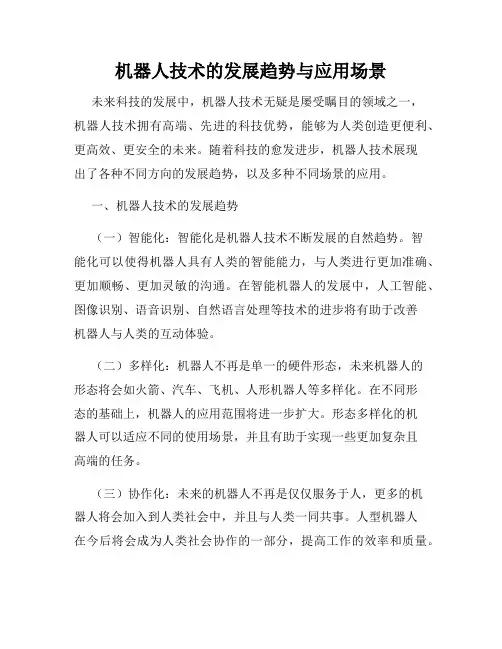 机器人技术的发展趋势与应用场景

未来科技的发展中，机器人技术无疑是屡受瞩目的领域之一，机器人技术拥有高端、先进的科技优势，能够为人类创造更便利、更高效、更安全的未来。随着科技的愈发进步，机器人技术展现出了各种不同方向的发展趋势，以及多种不同场景的应用。

一、机器人技术的发展趋势

（一）智能化：智能化是机器人技术不断发展的自然趋势。智能化可以使得机器人具有人类的智能能力，与人类进行更加准确、更加顺畅、更加灵敏的沟通。在智能机器人的发展中，人工智能、图像识别、语音识别、自然语言处理等技术的进步将有助于改善机器人与人类的互动体验。

（二）多样化：机器人不再是单一的硬件形态，未来机器人的形态将会如火箭、汽车、飞机、人形机器人等多样化。在不同形态的基础上，机器人的应用范围将进一步扩大。形态多样化的机器人可以适应不同的使用场景，并且有助于实现一些更加复杂且高端的任务。

（三）协作化：未来的机器人不再是仅仅服务于人，更多的机器人将会加入到人类社会中，并且与人类一同共事。人型机器人在今后将会成为人类社会协作的一部分，提高工作的效率和质量。